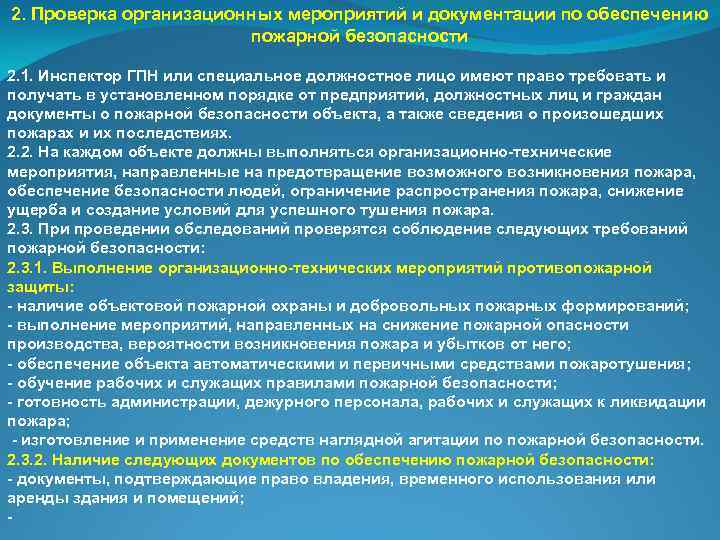 2. Проверка организационных мероприятий и документации по обеспечению пожарной безопасности

2.1. Инспектор ГПН или специальное должностное лицо имеют право требовать и получать в установленном порядке от предприятий, должностных лиц и граждан документы о пожарной безопасности объекта, а также сведения о произошедших пожарах и их последствиях.
2.2. На каждом объекте должны выполняться организационно-технические мероприятия, направленные на предотвращение возможного возникновения пожара, обеспечение безопасности людей, ограничение распространения пожара, снижение ущерба и создание условий для успешного тушения пожара.
2.3. При проведении обследований проверятся соблюдение следующих требований пожарной безопасности:
2.3.1. Выполнение организационно-технических мероприятий противопожарной защиты:
- наличие объектовой пожарной охраны и добровольных пожарных формирований;
- выполнение мероприятий, направленных на снижение пожарной опасности производства, вероятности возникновения пожара и убытков от него;
- обеспечение объекта автоматическими и первичными средствами пожаротушения;
- обучение рабочих и служащих правилами пожарной безопасности;
- готовность администрации, дежурного персонала, рабочих и служащих к ликвидации пожара;
- изготовление и применение средств наглядной агитации по пожарной безопасности.
2.3.2. Наличие следующих документов по обеспечению пожарной безопасности:
- документы, подтверждающие право владения, временного использования или аренды здания и помещений;
-